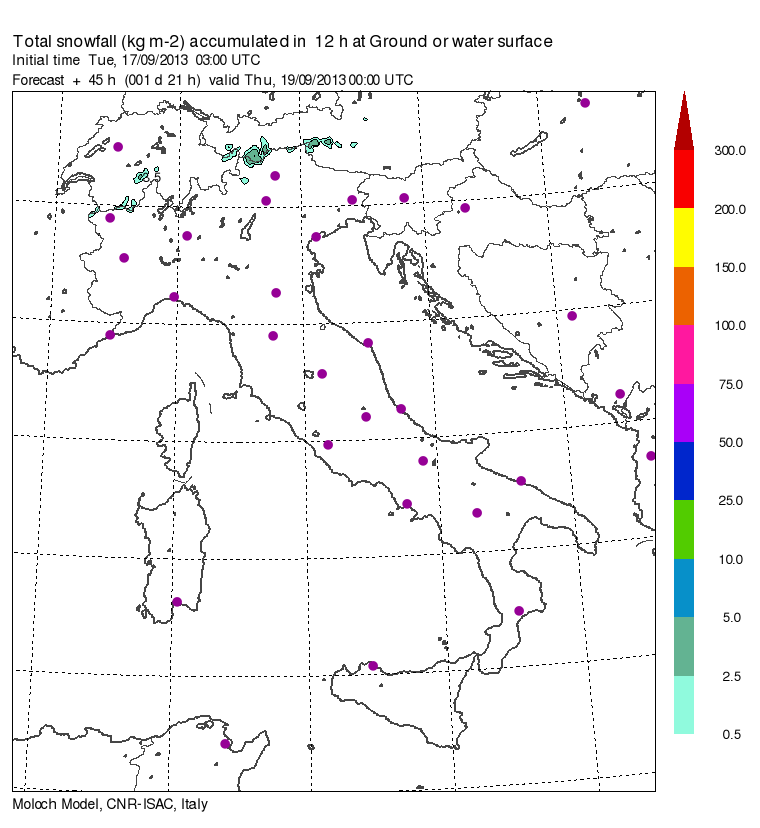 Total snowfall (kg m-2) accumulated in 12 h at Ground or water surface
Initial time Tue, 17/09/2013 03:00 UTC
Forecast + 45 h (001 d 21 h) valid Thu, 19/09/2013 00:00 UTC

300.0
200.0
150.0
100.0
75.0
50.0
25.0
10.0
5.0
2.5
0.5

Moloch Model, CNR-ISAC, Italy